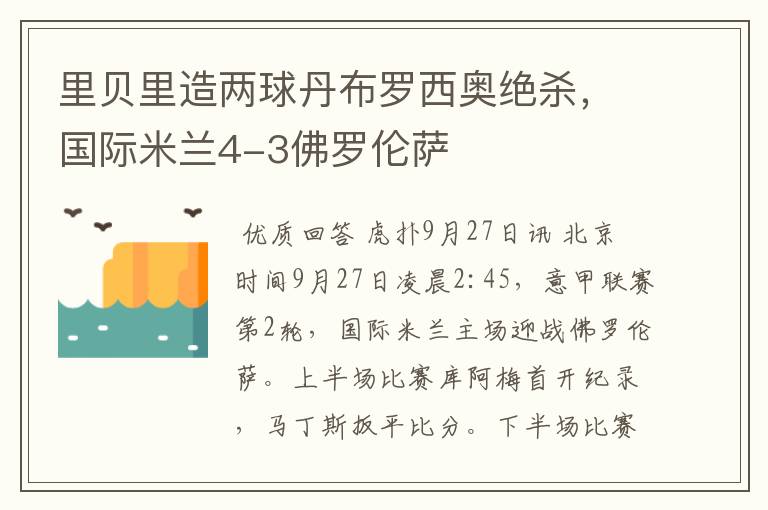 里贝里造两球丹布罗西奥绝杀，国际米兰4-3佛罗伦萨

优质回答 虎扑9月27日讯 北京时间9月27日凌晨2:45，意甲联赛第2轮，国际米兰主场迎战佛罗伦萨。上半场比赛库阿梅首开纪录，马丁斯扳平比分。下半场比赛